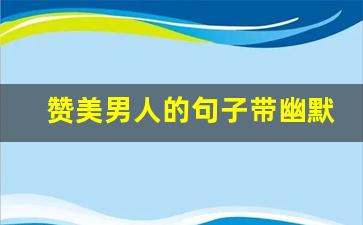 赞美男人的句子带幽默